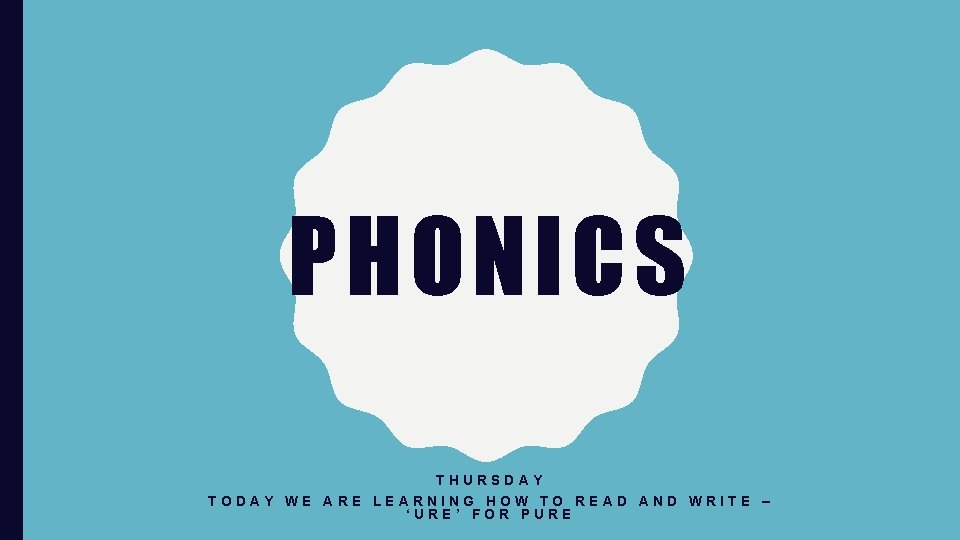 PHONICS

THURSDAY

TODAY WE ARE LEARNING HOW TO READ AND WRITE – ‘URE’ FOR PURE